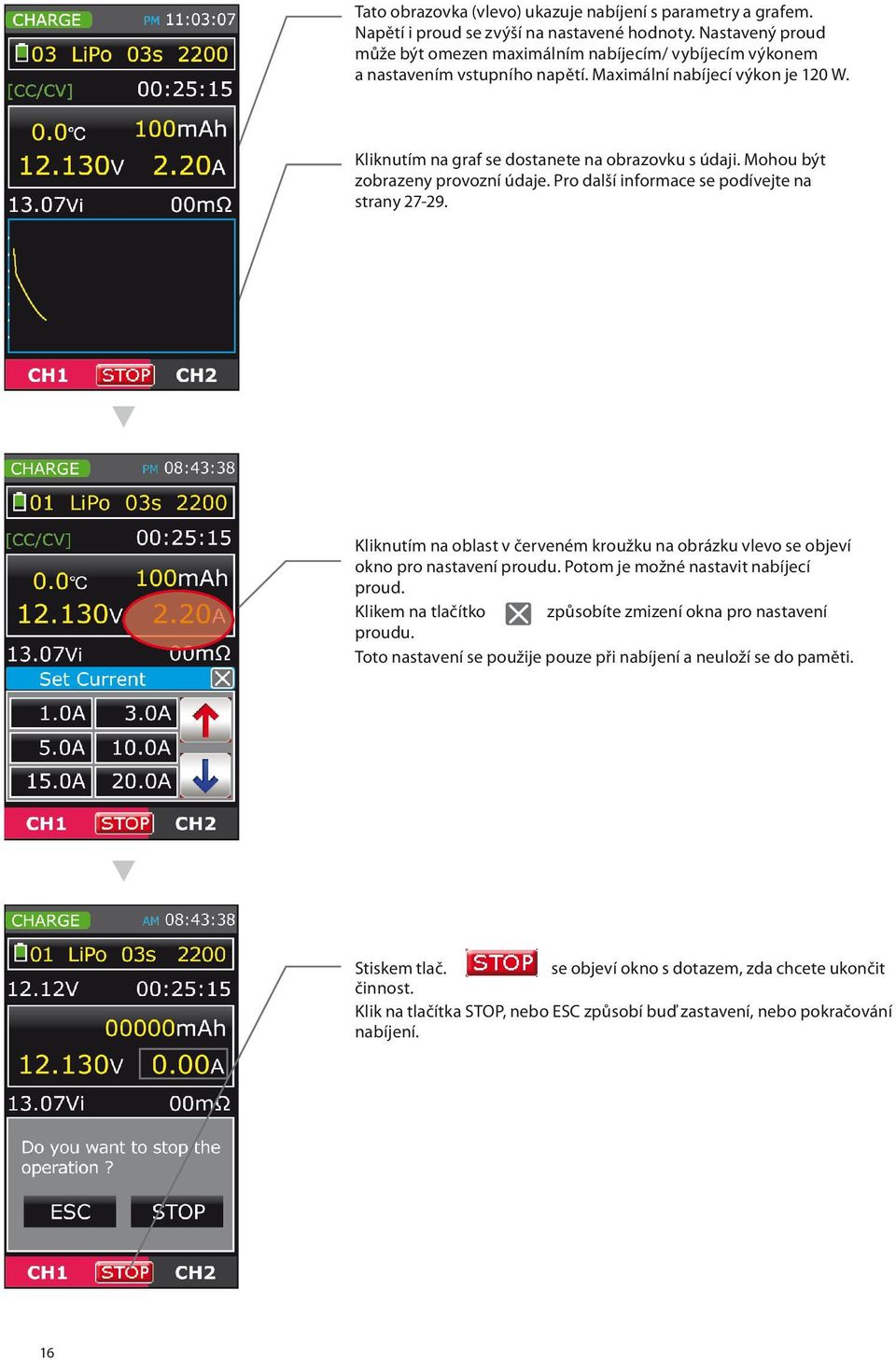 CHARGE PM 11:03:07
03 LiPo 03s 2200
[CC/CV] 00:25:15
0.0°C 100mAh
12.130V 2.20A
13.07Vi 00mΩ
CH1 STOP CH2

Tato obrazovka (vlevo) ukazuje nabíjení s parametry a grafem. Napětí i proud se zvýší na nastavené hodnoty. Nastavený proud může být omezen maximálním nabíjecím/ vybíjecím výkonem a nastavením vstupního napětí. Maximální nabíjecí výkon je 120 W.

Kliknutím na graf se dostanete na obrazovku s údaji. Mohou být zobrazeny provozní údaje. Pro další informace se podívejte na strany 27-29.

CHARGE PM 08:43:38
01 LiPo 03s 2200
[CC/CV] 00:25:15
0.0°C 100mAh
12.130V 2.20A
13.07Vi 00mΩ
Set Current
1.0A 3.0A
5.0A 10.0A
15.0A 20.0A
CH1 STOP CH2

Kliknutím na oblast v červeném kroužku na obrázku vlevo se objeví okno pro nastavení proudu. Potom je možné nastavit nabíjecí proud.
Klikem na tlačítko způsobíte zmizení okna pro nastavení proudu.
Toto nastavení se použije pouze při nabíjení a neuloží se do paměti.

CHARGE AM 08:43:38
01 LiPo 03s 2200
12.12V 00:25:15
00000mAh
12.130V 0.00A
13.07Vi 00mΩ
Do you want to stop the operation ?
ESC STOP
CH1 STOP CH2

Stiskem tlač. STOP se objeví okno s dotazem, zda chcete ukončit činnost.
Klik na tlačítka STOP, nebo ESC způsobí buď zastavení, nebo pokračování nabíjení.

16